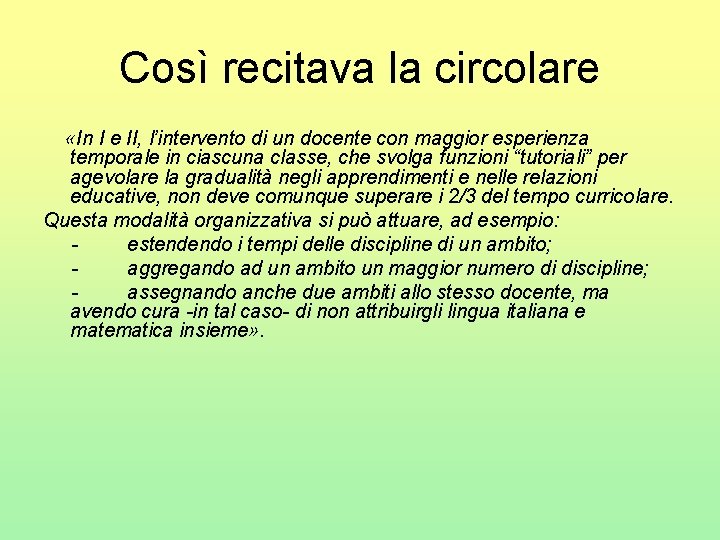 Così recitava la circolare

«In I e II, l'intervento di un docente con maggior esperienza temporale in ciascuna classe, che svolga funzioni "tutoriali" per agevolare la gradualità negli apprendimenti e nelle relazioni educative, non deve comunque superare i 2/3 del tempo curricolare.

Questa modalità organizzativa si può attuare, ad esempio:

- estendendo i tempi delle discipline di un ambito;
- aggregando ad un ambito un maggior numero di discipline;
- assegnando anche due ambiti allo stesso docente, ma avendo cura -in tal caso- di non attribuirgli lingua italiana e matematica insieme».